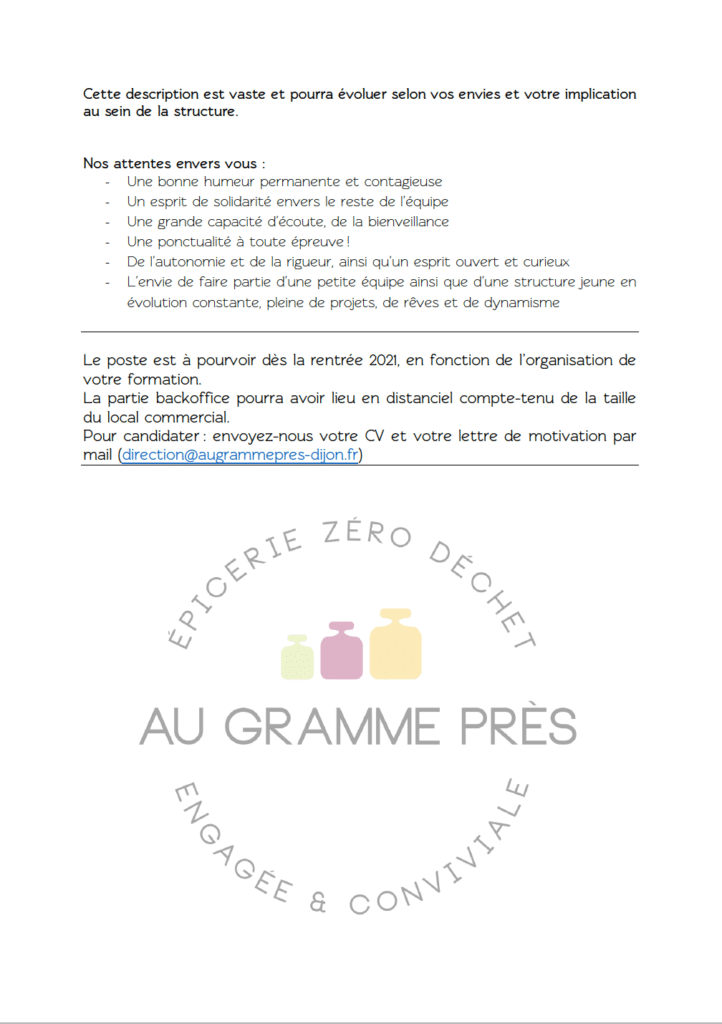 Cette description est vaste et pourra évoluer selon vos envies et votre implication au sein de la structure.

Nos attentes envers vous :
- Une bonne humeur permanente et contagieuse
- Un esprit de solidarité envers le reste de l'équipe
- Une grande capacité d'écoute, de la bienveillance
- Une ponctualité à toute épreuve !
- De l'autonomie et de la rigueur, ainsi qu'un esprit ouvert et curieux
- L'envie de faire partie d'une petite équipe ainsi que d'une structure jeune en évolution constante, pleine de projets, de rêves et de dynamisme

Le poste est à pourvoir dès la rentrée 2021, en fonction de l'organisation de votre formation.
La partie backoffice pourra avoir lieu en distanciel compte-tenu de la taille du local commercial.
Pour candidater : envoyez-nous votre CV et votre lettre de motivation par mail (direction@augrammepres-dijon.fr)

ÉPICERIE ZÉRO DÉCHET
AU GRAMME PRÈS
ENGAGÉE & CONVIVIALE